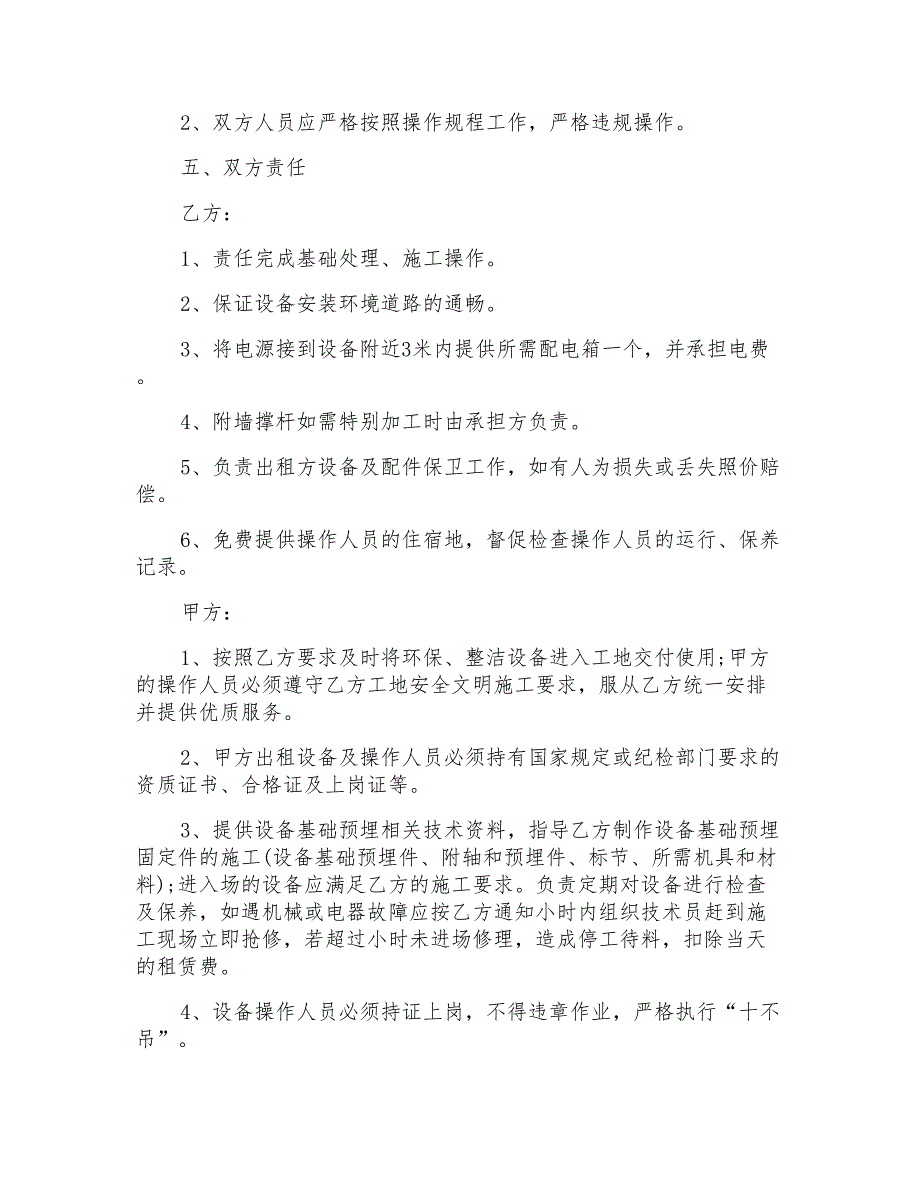 2、双方人员应严格按照操作规程工作，严格违规操作。

五、双方责任

乙方：

1、责任完成基础处理、施工操作。

2、保证设备安装环境道路的通畅。

3、将电源接到设备附近3米内提供所需配电箱一个，并承担电费。

4、附墙撑杆如需特别加工时由承担方负责。

5、负责出租方设备及配件保卫工作，如有人为损失或丢失照价赔偿。

6、免费提供操作人员的住宿地，督促检查操作人员的运行、保养记录。

甲方：

1、按照乙方要求及时将环保、整洁设备进入工地交付使用;甲方的操作人员必须遵守乙方工地安全文明施工要求，服从乙方统一安排并提供优质服务。

2、甲方出租设备及操作人员必须持有国家规定或纪检部门要求的资质证书、合格证及上岗证等。

3、提供设备基础预埋相关技术资料，指导乙方制作设备基础预埋固定件的施工(设备基础预埋件、附轴和预埋件、标节、所需机具和材料);进入场的设备应满足乙方的施工要求。负责定期对设备进行检查及保养，如遇机械或电器故障应按乙方通知小时内组织技术员赶到施工现场立即抢修，若超过小时未进场修理，造成停工待料，扣除当天的租赁费。

4、设备操作人员必须持证上岗，不得违章作业，严格执行“十不吊”。